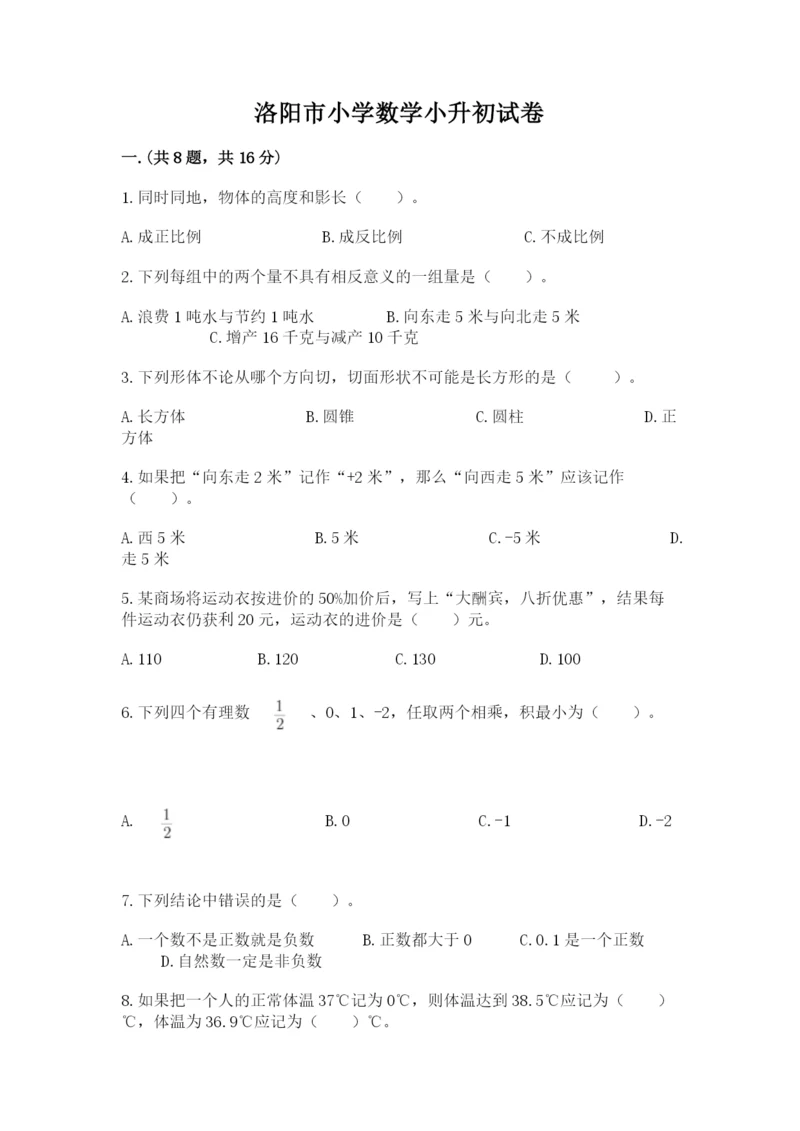 洛阳市小学数学小升初试卷

一.(共8题，共16分)

1.同时同地，物体的高度和影长（　　）。

A.成正比例　　B.成反比例　　C.不成比例

2.下列每组中的两个量不具有相反意义的一组量是（　　）。

A.浪费1吨水与节约1吨水　　B.向东走5米与向北走5米　　C.增产16千克与减产10千克

3.下列形体不论从哪个方向切，切面形状不可能是长方形的是（　　）。

A.长方体　　B.圆锥　　C.圆柱　　D.正方体

4.如果把“向东走2米”记作“+2米”，那么“向西走5米”应该记作（　　）。

A.西5米　　B.5米　　C.-5米　　D.走5米

5.某商场将运动衣按进价的50%加价后，写上“大酬宾，八折优惠”，结果每件运动衣仍获利20元，运动衣的进价是（　　）元。

A.110　　B.120　　C.130　　D.100

6.下列四个有理数 $\frac{1}{2}$ 、0、1、-2，任取两个相乘，积最小为（　　）。

A. $\frac{1}{2}$　　B.0　　C.-1　　D.-2

7.下列结论中错误的是（　　）。

A.一个数不是正数就是负数　　B.正数都大于0　　C.0.1是一个正数　　D.自然数一定是非负数

8.如果把一个人的正常体温37℃记为0℃，则体温达到38.5℃应记为（　　）℃，体温为36.9℃应记为（　　）℃。